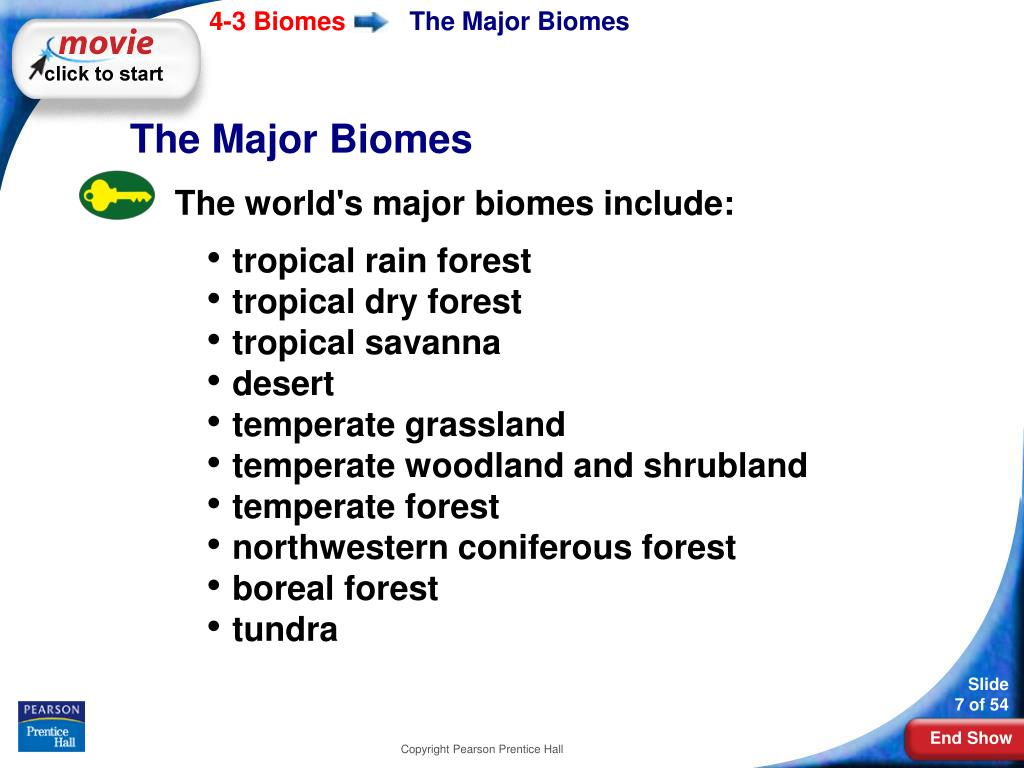 movie
click to start

4-3 Biomes The Major Biomes

The Major Biomes

The world's major biomes include:

• tropical rain forest
• tropical dry forest
• tropical savanna
• desert
• temperate grassland
• temperate woodland and shrubland
• temperate forest
• northwestern coniferous forest
• boreal forest
• tundra

PEARSON
Prentice Hall

Copyright Pearson Prentice Hall

Slide
7 of 54

End Show